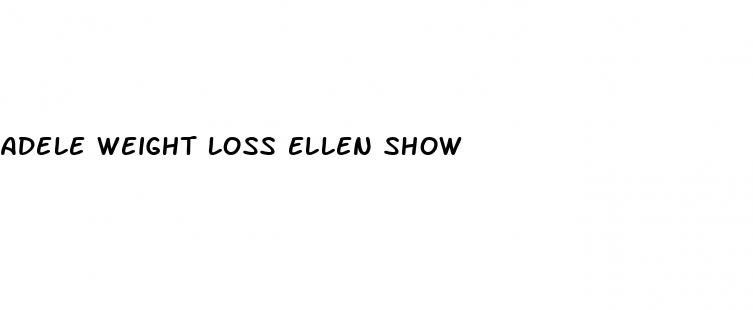 ADELE WEIGHT LOSS ELLEN SHOW